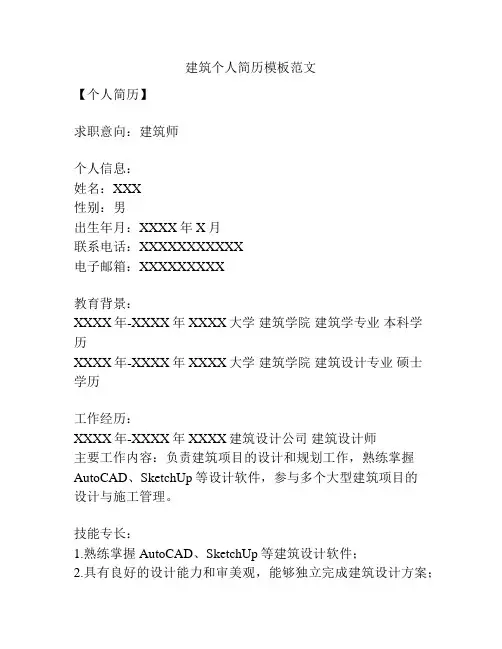 建筑个人简历模板范文

【个人简历】

求职意向：建筑师

个人信息：
姓名：XXX
性别：男
出生年月：XXXX 年 X 月
联系电话：XXXXXXXXXXX
电子邮箱：XXXXXXXXX

教育背景：
XXXX 年-XXXX 年 XXXX 大学 建筑学院 建筑学专业 本科学历
XXXX 年-XXXX 年 XXXX 大学 建筑学院 建筑设计专业 硕士学历

工作经历：
XXXX 年-XXXX 年 XXXX 建筑设计公司 建筑设计师
主要工作内容：负责建筑项目的设计和规划工作，熟练掌握 AutoCAD、SketchUp 等设计软件，参与多个大型建筑项目的设计与施工管理。

技能专长：
1.熟练掌握 AutoCAD、SketchUp 等建筑设计软件；
2.具有良好的设计能力和审美观，能够独立完成建筑设计方案；